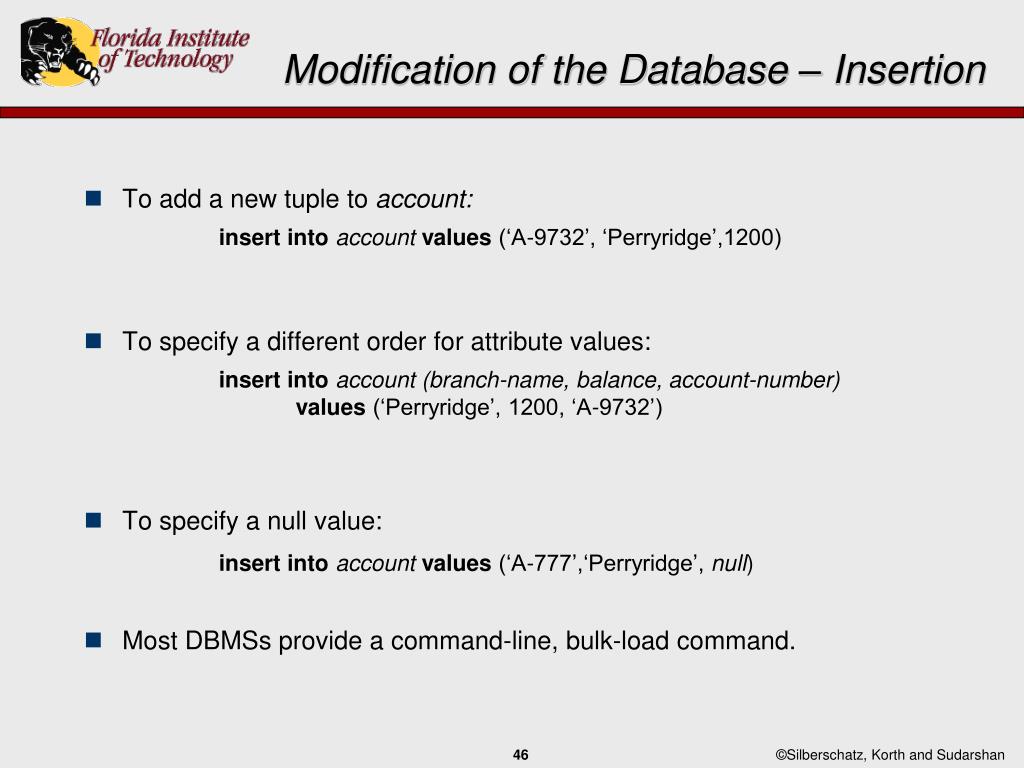 Florida Institute of Technology

Modification of the Database – Insertion

To add a new tuple to account:

insert into account values (‘A-9732’, ‘Perryridge’,1200)

To specify a different order for attribute values:

insert into account (branch-name, balance, account-number)
values (‘Perryridge’, 1200, ‘A-9732’)

To specify a null value:

insert into account values (‘A-777’,‘Perryridge’, null)

Most DBMSs provide a command-line, bulk-load command.

46

©Silberschatz, Korth and Sudarshan